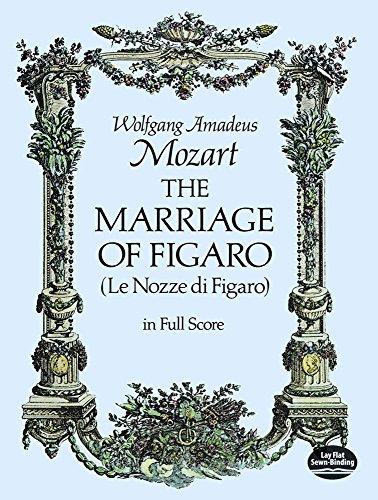 Wolfgang Amadeus
Mozart
THE
MARRIAGE
OF FIGARO
(Le Nozze di Figaro)

in Full Score

Lay Flat
Sewn-Binding